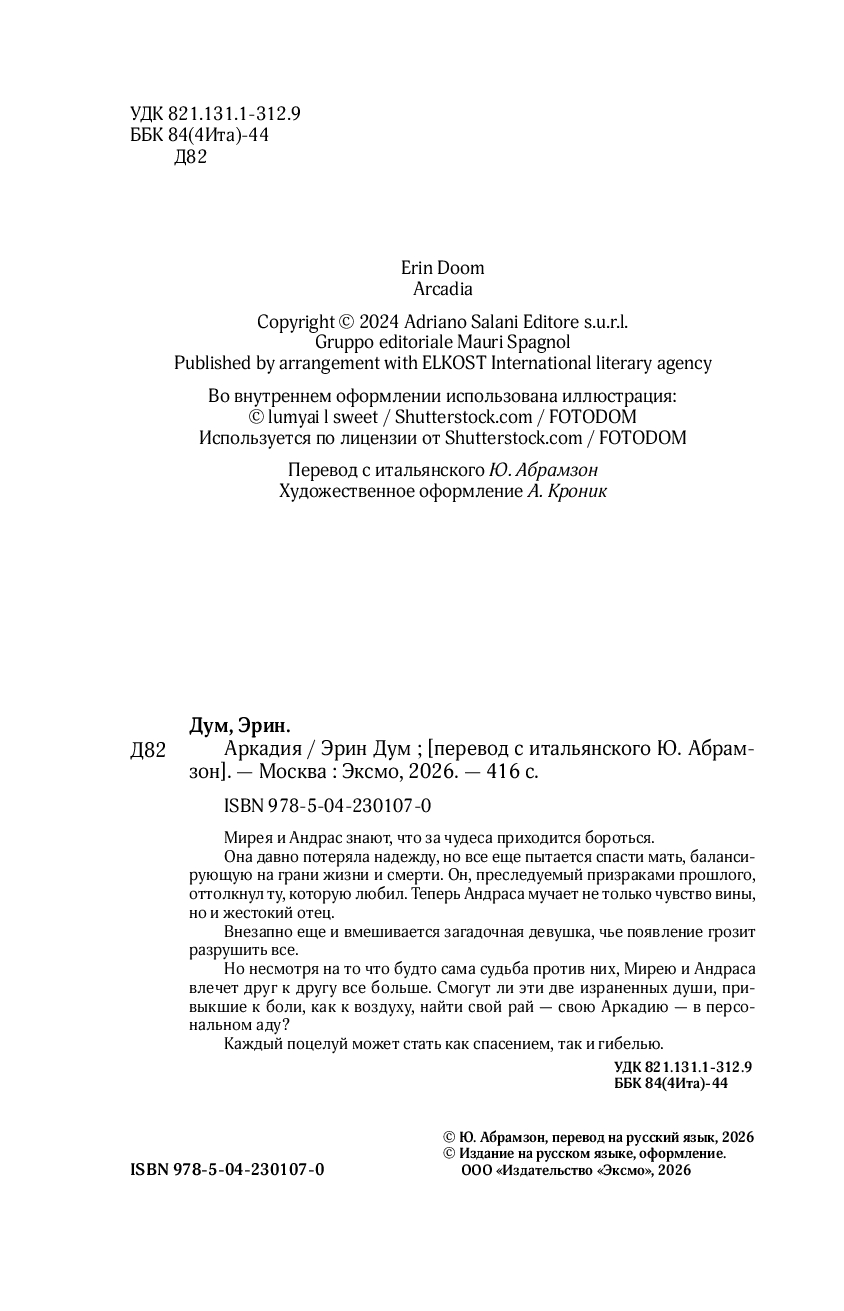 УДК 821.131.1-312.9
ББК 84(4Ита)-44
Д82

Erin Doom
Arcadia

Copyright © 2024 Adriano Salani Editore s.u.r.l.
Gruppo editoriale Mauri Spagnol
Published by arrangement with ELKOST International literary agency

Во внутреннем оформлении использована иллюстрация:
© lumyai l sweet / Shutterstock.com / FOTODOM
Используется по лицензии от Shutterstock.com / FOTODOM

Перевод с итальянского Ю. Абрамзон
Художественное оформление А. Кроник

Дум, Эрин.
Д82 Аркадия / Эрин Дум ; [перевод с итальянского Ю. Абрамзон]. — Москва : Эксмо, 2026. — 416 с.

ISBN 978-5-04-230107-0

Мирея и Андрас знают, что за чудеса приходится бороться.
Она давно потеряла надежду, но все еще пытается спасти мать, балансирующую на грани жизни и смерти. Он, преследуемый призраками прошлого, оттолкнул ту, которую любил. Теперь Андраса мучает не только чувство вины, но и жестокий отец.
Внезапно еще и вмешивается загадочная девушка, чье появление грозит разрушить все.
Но несмотря на то что будто сама судьба против них, Мирею и Андраса влечет друг к другу все больше. Смогут ли эти две израненных души, привыкшие к боли, как к воздуху, найти свой рай — свою Аркадию — в персональном аду?
Каждый поцелуй может стать как спасением, так и гибелью.

УДК 821.131.1-312.9
ББК 84(4Ита)-44

© Ю. Абрамзон, перевод на русский язык, 2026
© Издание на русском языке, оформление.
ООО «Издательство «Эксмо», 2026

ISBN 978-5-04-230107-0